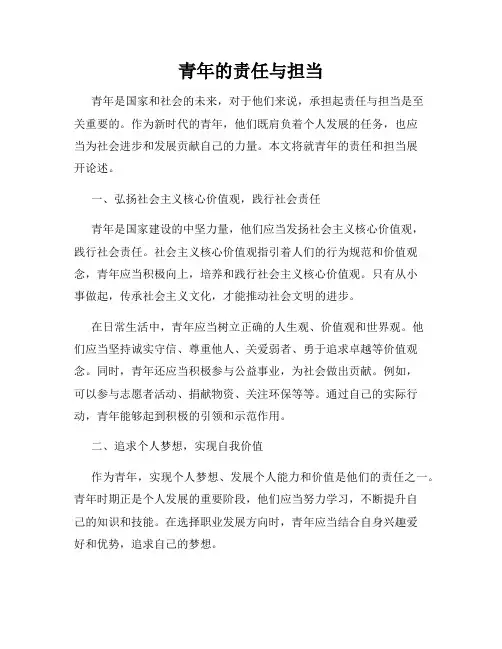 青年的责任与担当

青年是国家和社会的未来，对于他们来说，承担起责任与担当是至关重要的。作为新时代的青年，他们既肩负着个人发展的任务，也应当为社会进步和发展贡献自己的力量。本文将就青年的责任和担当展开论述。

一、弘扬社会主义核心价值观，践行社会责任

青年是国家建设的中坚力量，他们应当发扬社会主义核心价值观，践行社会责任。社会主义核心价值观指引着人们的行为规范和价值观念，青年应当积极向上，培养和践行社会主义核心价值观。只有从小事做起，传承社会主义文化，才能推动社会文明的进步。

在日常生活中，青年应当树立正确的人生观、价值观和世界观。他们应当坚持诚实守信、尊重他人、关爱弱者、勇于追求卓越等价值观念。同时，青年还应当积极参与公益事业，为社会做出贡献。例如，可以参与志愿者活动、捐献物资、关注环保等等。通过自己的实际行动，青年能够起到积极的引领和示范作用。

二、追求个人梦想，实现自我价值

作为青年，实现个人梦想、发展个人能力和价值是他们的责任之一。青年时期正是个人发展的重要阶段，他们应当努力学习，不断提升自己的知识和技能。在选择职业发展方向时，青年应当结合自身兴趣爱好和优势，追求自己的梦想。